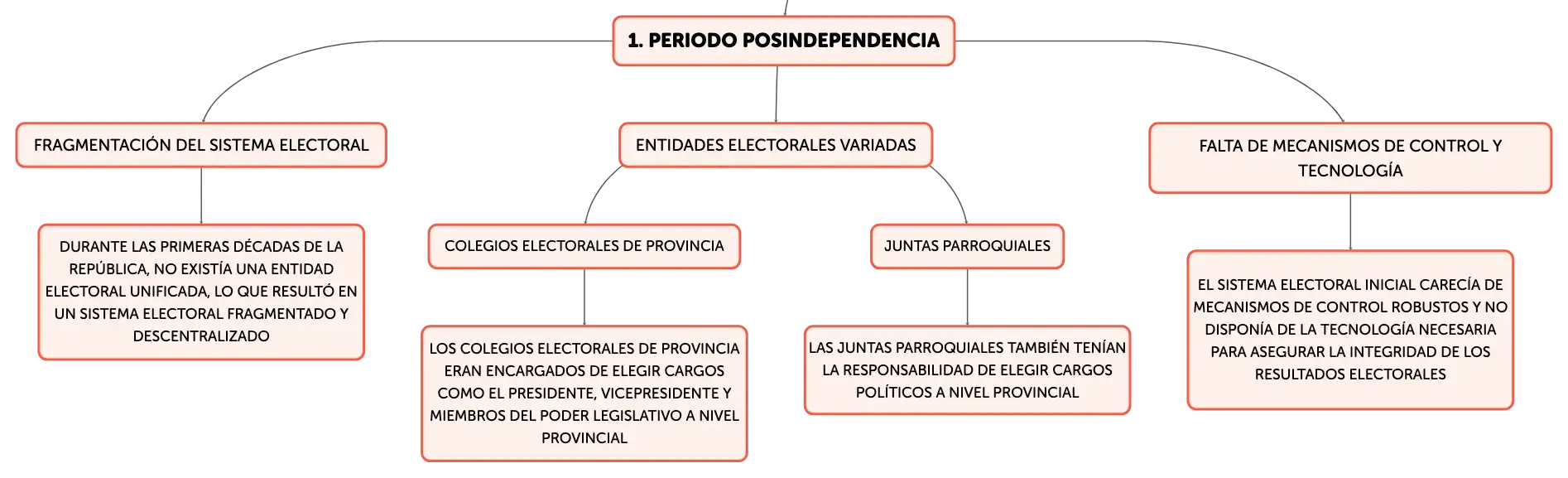 1. PERIODO POSINDEPENDENCIA

FRAGMENTACIÓN DEL SISTEMA ELECTORAL

DURANTE LAS PRIMERAS DÉCADAS DE LA REPÚBLICA, NO EXISTÍA UNA ENTIDAD ELECTORAL UNIFICADA, LO QUE RESULTÓ EN UN SISTEMA ELECTORAL FRAGMENTADO Y DESCENTRALIZADO

ENTIDADES ELECTORALES VARIADAS

COLEGIOS ELECTORALES DE PROVINCIA

LOS COLEGIOS ELECTORALES DE PROVINCIA ERAN ENCARGADOS DE ELEGIR CARGOS COMO EL PRESIDENTE, VICEPRESIDENTE Y MIEMBROS DEL PODER LEGISLATIVO A NIVEL PROVINCIAL

JUNTAS PARROQUIALES

LAS JUNTAS PARROQUIALES TAMBIÉN TENÍAN LA RESPONSABILIDAD DE ELEGIR CARGOS POLÍTICOS A NIVEL PROVINCIAL

FALTA DE MECANISMOS DE CONTROL Y TECNOLOGÍA

EL SISTEMA ELECTORAL INICIAL CARECÍA DE MECANISMOS DE CONTROL ROBUSTOS Y NO DISPONÍA DE LA TECNOLOGÍA NECESARIA PARA ASEGURAR LA INTEGRIDAD DE LOS RESULTADOS ELECTORALES